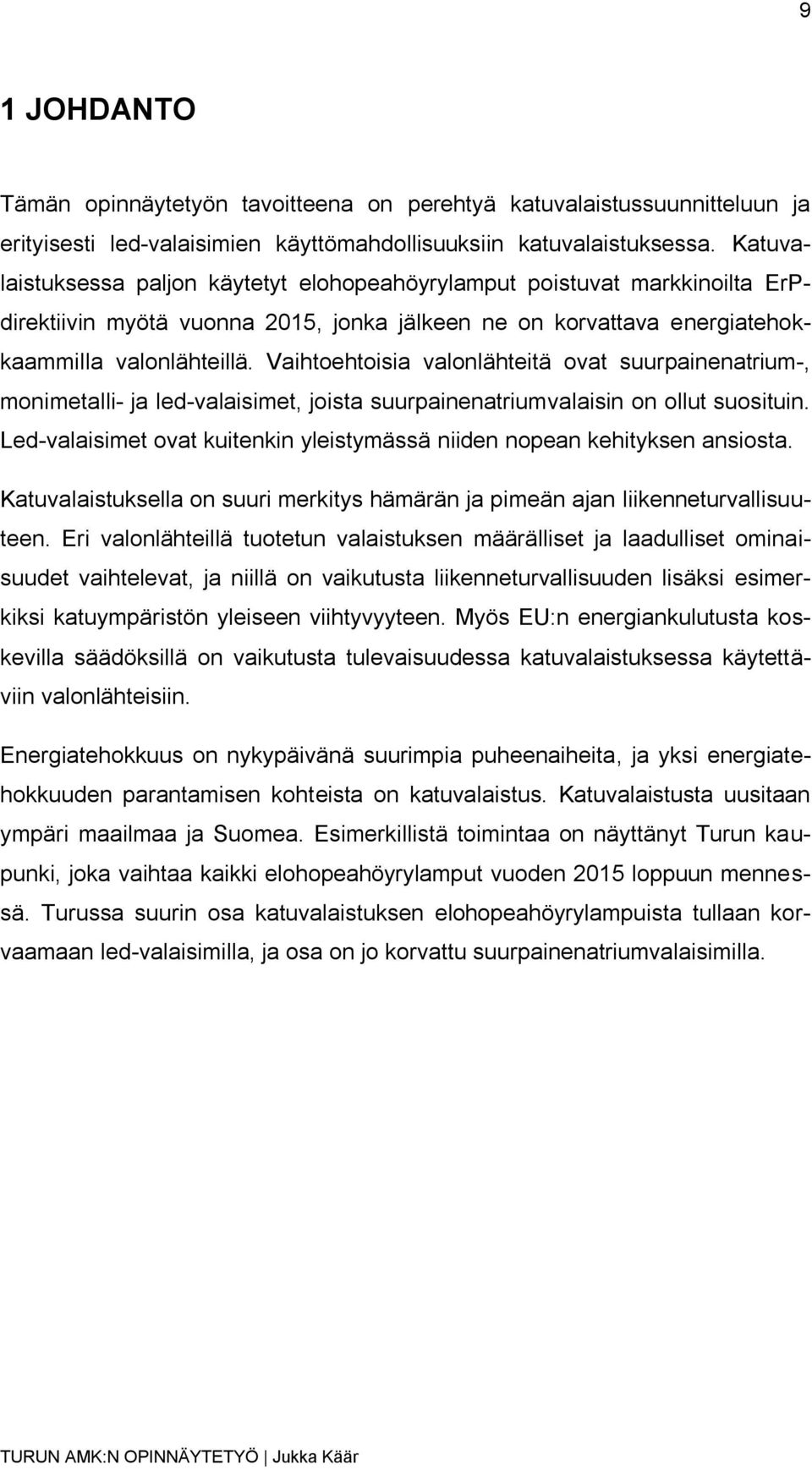 9

1 JOHDANTO

Tämän opinnäytetyön tavoitteena on perehtyä katuvalaistussuunnitteluun ja erityisesti led-valaisimien käyttömahdollisuuksiin katuvalaistuksessa. Katuvalaistuksessa paljon käytetyt elohopeahöyrylamput poistuvat markkinoilta ErP-direktiivin myötä vuonna 2015, jonka jälkeen ne on korvattava energiatehokkaammilla valonlähteillä. Vaihtoehtoisia valonlähteitä ovat suurpainenatrium-, monimetalli- ja led-valaisimet, joista suurpainenatriumvalaisin on ollut suosituin. Led-valaisimet ovat kuitenkin yleistymässä niiden nopean kehityksen ansiosta.

Katuvalaistuksella on suuri merkitys hämärän ja pimeän ajan liikenneturvallisuuteen. Eri valonlähteillä tuotetun valaistuksen määrälliset ja laadulliset ominaisuudet vaihtelevat, ja niillä on vaikutusta liikenneturvallisuuden lisäksi esimerkiksi katuympäristön yleiseen viihtyvyyteen. Myös EU:n energiankulutusta koskevilla säädöksillä on vaikutusta tulevaisuudessa katuvalaistuksessa käytettäviin valonlähteisiin.

Energiatehokkuus on nykypäivänä suurimpia puheenaiheita, ja yksi energiatehokkuuden parantamisen kohteista on katuvalaistus. Katuvalaistusta uusitaan ympäri maailmaa ja Suomea. Esimerkillistä toimintaa on näyttänyt Turun kaupunki, joka vaihtaa kaikki elohopeahöyrylamput vuoden 2015 loppuun mennessä. Turussa suurin osa katuvalaistuksen elohopeahöyrylampuista tullaan korvaamaan led-valaisimilla, ja osa on jo korvattu suurpainenatriumvalaisimilla.

TURUN AMK:N OPINNÄYTETYÖ | Jukka Käär